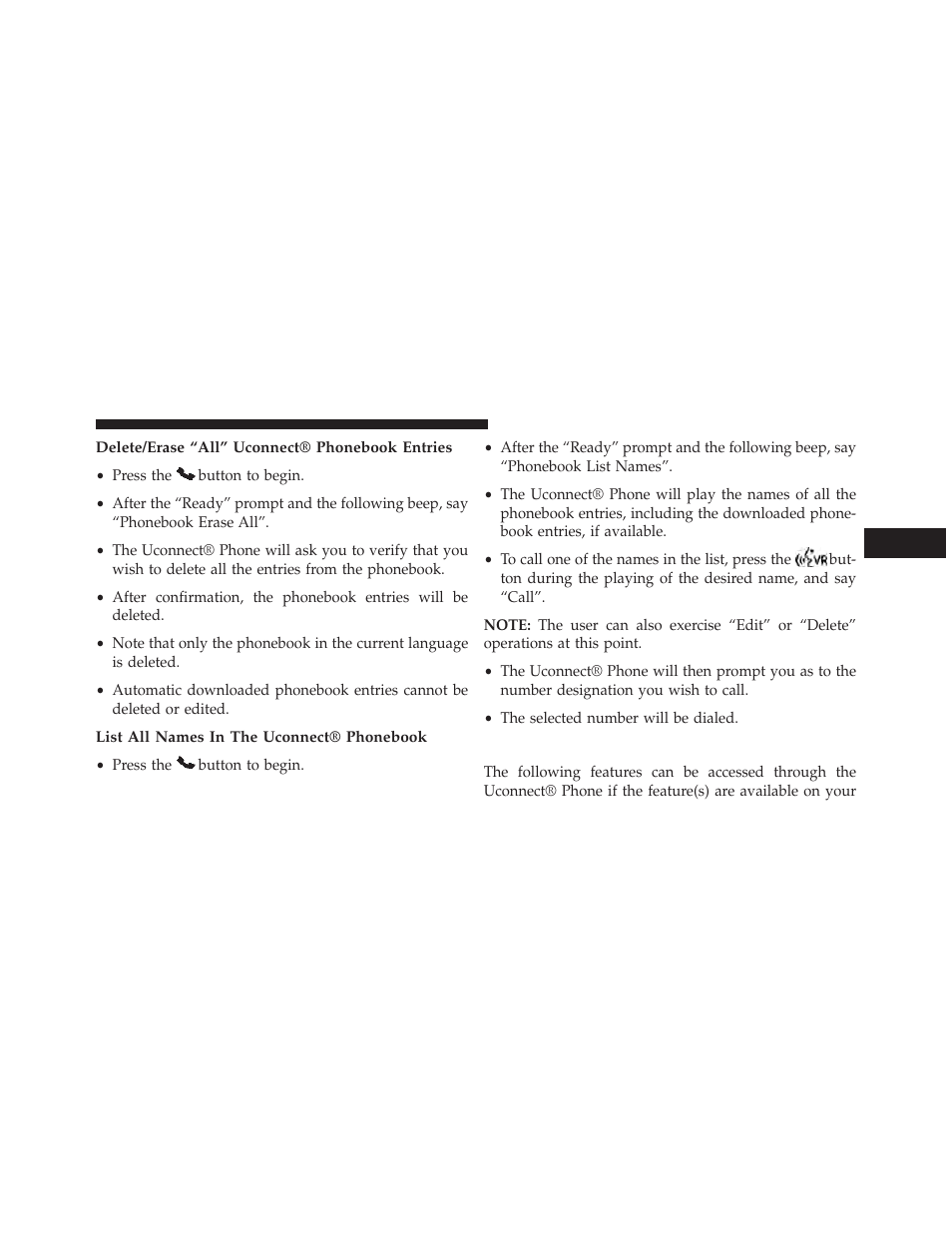 Delete/Erase “All” Uconnect® Phonebook Entries

• Press the button to begin.

• After the “Ready” prompt and the following beep, say “Phonebook Erase All”.

• The Uconnect® Phone will ask you to verify that you wish to delete all the entries from the phonebook.

• After confirmation, the phonebook entries will be deleted.

• Note that only the phonebook in the current language is deleted.

• Automatic downloaded phonebook entries cannot be deleted or edited.

List All Names In The Uconnect® Phonebook

• Press the button to begin.

• After the “Ready” prompt and the following beep, say “Phonebook List Names”.

• The Uconnect® Phone will play the names of all the phonebook entries, including the downloaded phonebook entries, if available.

• To call one of the names in the list, press the VR button during the playing of the desired name, and say “Call”.

NOTE: The user can also exercise “Edit” or “Delete” operations at this point.

• The Uconnect® Phone will then prompt you as to the number designation you wish to call.

• The selected number will be dialed.

The following features can be accessed through the Uconnect® Phone if the feature(s) are available on your